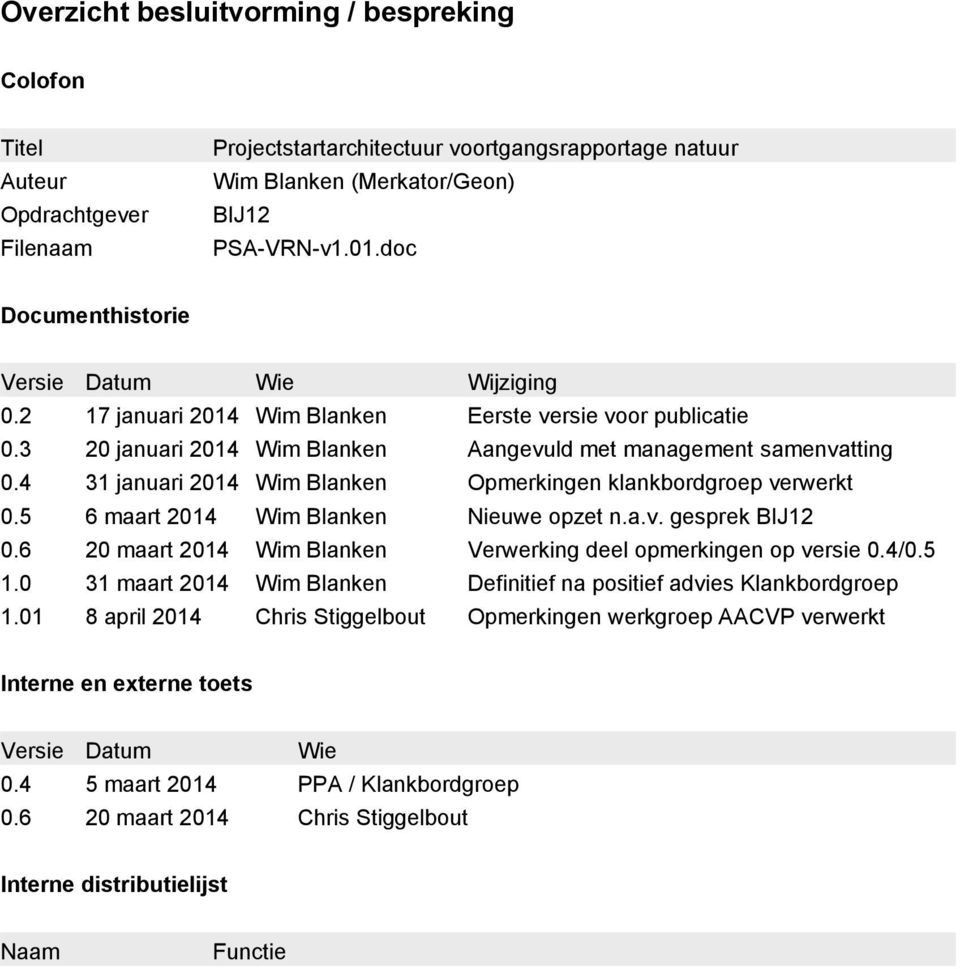 Overzicht besluitvorming / bespreking

Colofon

| | |
|---|---|
| Titel | Projectstartarchitectuur voortgangsrapportage natuur |
| Auteur | Wim Blanken (Merkator/Geon) |
| Opdrachtgever | BIJ12 |
| Filenaam | PSA-VRN-v1.01.doc |

Documenthistorie

| Versie | Datum | Wie | Wijziging |
|---|---|---|---|
| 0.2 | 17 januari 2014 | Wim Blanken | Eerste versie voor publicatie |
| 0.3 | 20 januari 2014 | Wim Blanken | Aangevuld met management samenvatting |
| 0.4 | 31 januari 2014 | Wim Blanken | Opmerkingen klankbordgroep verwerkt |
| 0.5 | 6 maart 2014 | Wim Blanken | Nieuwe opzet n.a.v. gesprek BIJ12 |
| 0.6 | 20 maart 2014 | Wim Blanken | Verwerking deel opmerkingen op versie 0.4/0.5 |
| 1.0 | 31 maart 2014 | Wim Blanken | Definitief na positief advies Klankbordgroep |
| 1.01 | 8 april 2014 | Chris Stiggelbout | Opmerkingen werkgroep AACVP verwerkt |

Interne en externe toets

| Versie | Datum | Wie |
|---|---|---|
| 0.4 | 5 maart 2014 | PPA / Klankbordgroep |
| 0.6 | 20 maart 2014 | Chris Stiggelbout |

Interne distributielijst

| Naam | Functie |
|---|---|